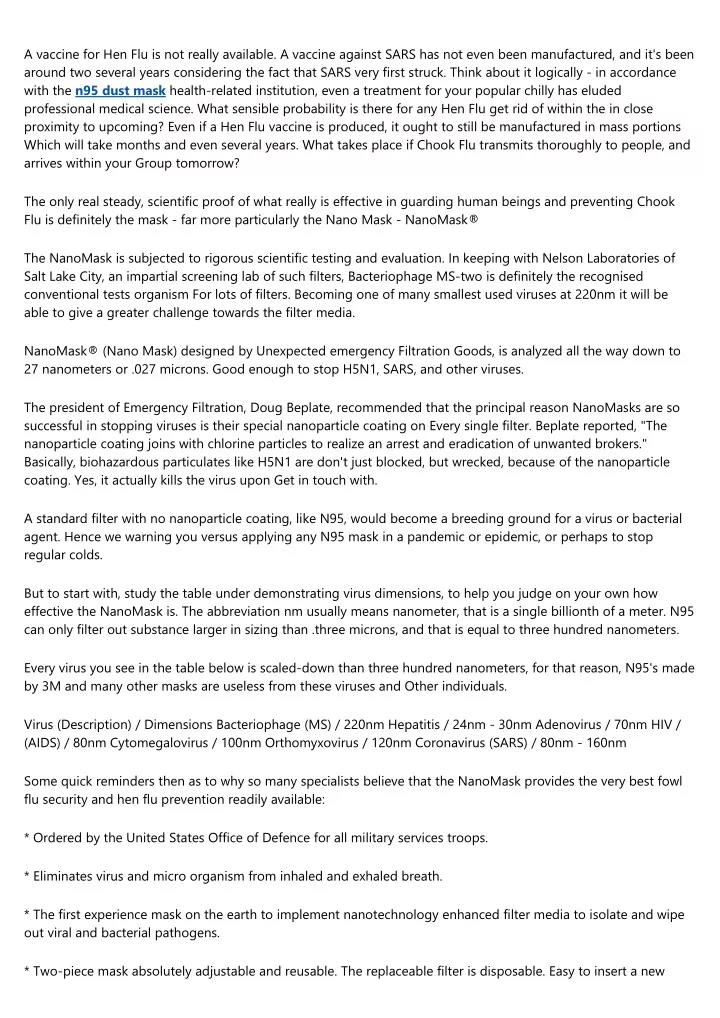 A vaccine for Hen Flu is not really available. A vaccine against SARS has not even been manufactured, and it's been around two several years considering the fact that SARS very first struck. Think about it logically - in accordance with the n95 dust mask health-related institution, even a treatment for your popular chilly has eluded professional medical science. What sensible probability is there for any Hen Flu get rid of within the in close proximity to upcoming? Even if a Hen Flu vaccine is produced, it ought to still be manufactured in mass portions Which will take months and even several years. What takes place if Chook Flu transmits thoroughly to people, and arrives within your Group tomorrow?

The only real steady, scientific proof of what really is effective in guarding human beings and preventing Chook Flu is definitely the mask - far more particularly the Nano Mask - NanoMask®

The NanoMask is subjected to rigorous scientific testing and evaluation. In keeping with Nelson Laboratories of Salt Lake City, an impartial screening lab of such filters, Bacteriophage MS-two is definitely the recognised conventional tests organism For lots of filters. Becoming one of many smallest used viruses at 220nm it will be able to give a greater challenge towards the filter media.

NanoMask® (Nano Mask) designed by Unexpected emergency Filtration Goods, is analyzed all the way down to 27 nanometers or .027 microns. Good enough to stop H5N1, SARS, and other viruses.

The president of Emergency Filtration, Doug Beplate, recommended that the principal reason NanoMasks are so successful in stopping viruses is their special nanoparticle coating on Every single filter. Beplate reported, "The nanoparticle coating joins with chlorine particles to realize an arrest and eradication of unwanted brokers." Basically, biohazardous particulates like H5N1 are don't just blocked, but wrecked, because of the nanoparticle coating. Yes, it actually kills the virus upon Get in touch with.

A standard filter with no nanoparticle coating, like N95, would become a breeding ground for a virus or bacterial agent. Hence we warning you versus applying any N95 mask in a pandemic or epidemic, or perhaps to stop regular colds.

But to start with, study the table under demonstrating virus dimensions, to help you judge on your own how effective the NanoMask is. The abbreviation nm usually means nanometer, that is a single billionth of a meter. N95 can only filter out substance larger in sizing than .three microns, and that is equal to three hundred nanometers.

Every virus you see in the table below is scaled-down than three hundred nanometers, for that reason, N95's made by 3M and many other masks are useless from these viruses and Other individuals.

Virus (Description) / Dimensions Bacteriophage (MS) / 220nm Hepatitis / 24nm - 30nm Adenovirus / 70nm HIV / (AIDS) / 80nm Cytomegalovirus / 100nm Orthomyxovirus / 120nm Coronavirus (SARS) / 80nm - 160nm

Some quick reminders then as to why so many specialists believe that the NanoMask provides the very best fowl flu security and hen flu prevention readily available:

* Ordered by the United States Office of Defence for all military services troops.

* Eliminates virus and micro organism from inhaled and exhaled breath.

* The first experience mask on the earth to implement nanotechnology enhanced filter media to isolate and wipe out viral and bacterial pathogens.

* Two-piece mask absolutely adjustable and reusable. The replaceable filter is disposable. Easy to insert a new